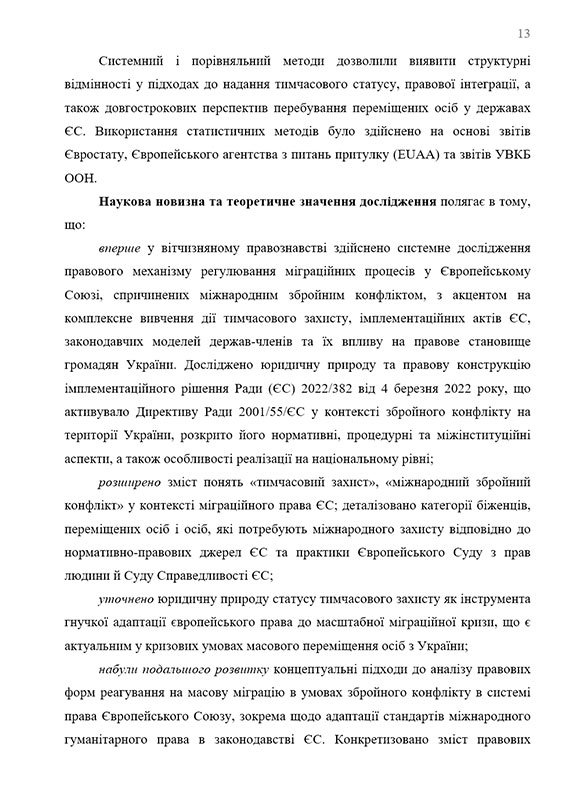 13

Системний і порівняльний методи дозволили виявити структурні відмінності у підходах до надання тимчасового статусу, правової інтеграції, а також довгострокових перспектив перебування переміщених осіб у державах ЄС. Використання статистичних методів було здійснено на основі звітів Євростату, Європейського агентства з питань притулку (EUAA) та звітів УВКБ ООН.

Наукова новизна та теоретичне значення дослідження полягає в тому, що:

вперше у вітчизняному правознавстві здійснено системне дослідження правового механізму регулювання міграційних процесів у Європейському Союзі, спричинених міжнародним збройним конфліктом, з акцентом на комплексне вивчення дії тимчасового захисту, імплементаційних актів ЄС, законодавчих моделей держав-членів та їх впливу на правове становище громадян України. Досліджено юридичну природу та правову конструкцію імплементаційного рішення Ради (ЄС) 2022/382 від 4 березня 2022 року, що активувало Директиву Ради 2001/55/ЄС у контексті збройного конфлікту на території України, розкрито його нормативні, процедурні та міжінституційні аспекти, а також особливості реалізації на національному рівні;

розширено зміст понять «тимчасовий захист», «міжнародний збройний конфлікт» у контексті міграційного права ЄС; деталізовано категорії біженців, переміщених осіб і осіб, які потребують міжнародного захисту відповідно до нормативно-правових джерел ЄС та практики Європейського Суду з прав людини й Суду Справедливості ЄС;

уточнено юридичну природу статусу тимчасового захисту як інструмента гнучкої адаптації європейського права до масштабної міграційної кризи, що є актуальним у кризових умовах масового переміщення осіб з України;

набули подальшого розвитку концептуальні підходи до аналізу правових форм реагування на масову міграцію в умовах збройного конфлікту в системі права Європейського Союзу, зокрема щодо адаптації стандартів міжнародного гуманітарного права в законодавстві ЄС. Конкретизовано зміст правових